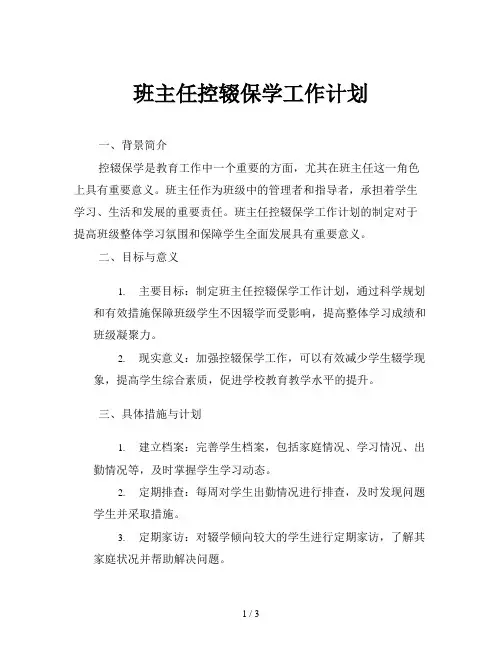 班主任控辍保学工作计划

一、背景简介

控辍保学是教育工作中一个重要的方面，尤其在班主任这一角色上具有重要意义。班主任作为班级中的管理者和指导者，承担着学生学习、生活和发展的重要责任。班主任控辍保学工作计划的制定对于提高班级整体学习氛围和保障学生全面发展具有重要意义。

二、目标与意义

1. 主要目标：制定班主任控辍保学工作计划，通过科学规划和有效措施保障班级学生不因辍学而受影响，提高整体学习成绩和班级凝聚力。

2. 现实意义：加强控辍保学工作，可以有效减少学生辍学现象，提高学生综合素质，促进学校教育教学水平的提升。

三、具体措施与计划

1. 建立档案：完善学生档案，包括家庭情况、学习情况、出勤情况等，及时掌握学生学习动态。

2. 定期排查：每周对学生出勤情况进行排查，及时发现问题学生并采取措施。

3. 定期家访：对辍学倾向较大的学生进行定期家访，了解其家庭状况并帮助解决问题。

1 / 3